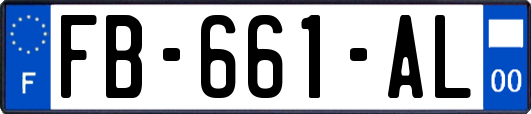 F
FB-661-AL
00